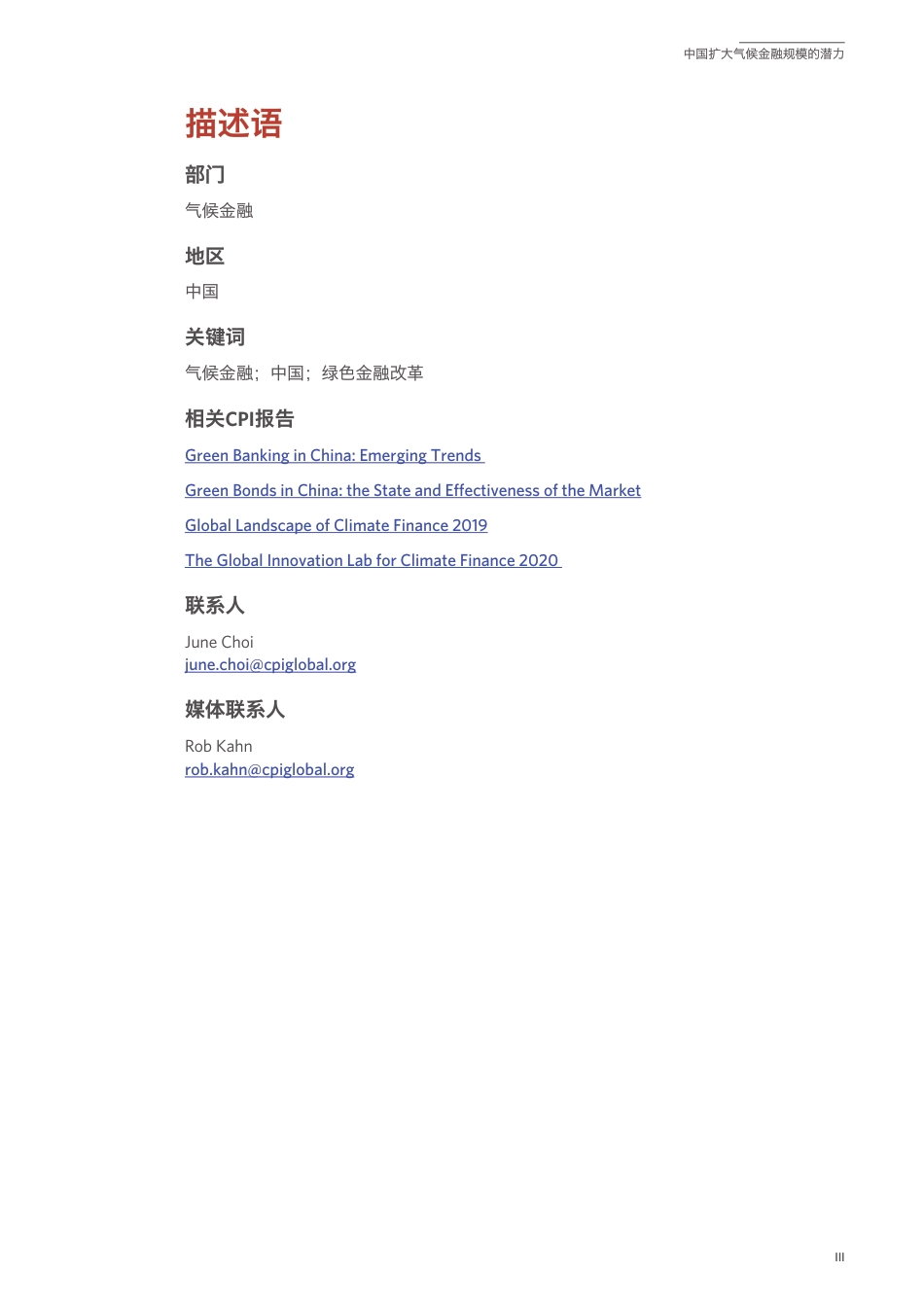 中国扩大气候金融规模的潜力

描述语

部门

气候金融

地区

中国

关键词

气候金融；中国；绿色金融改革

相关CPI报告

Green Banking in China: Emerging Trends

Green Bonds in China: the State and Effectiveness of the Market

Global Landscape of Climate Finance 2019

The Global Innovation Lab for Climate Finance 2020

联系人

June Choi
june.choi@cpiglobal.org

媒体联系人

Rob Kahn
rob.kahn@cpiglobal.org

III